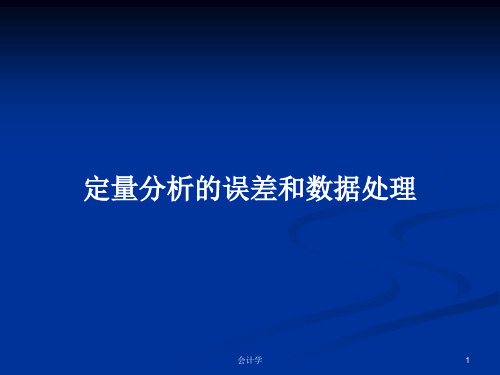 定量分析的误差和数据处理

会计学

1